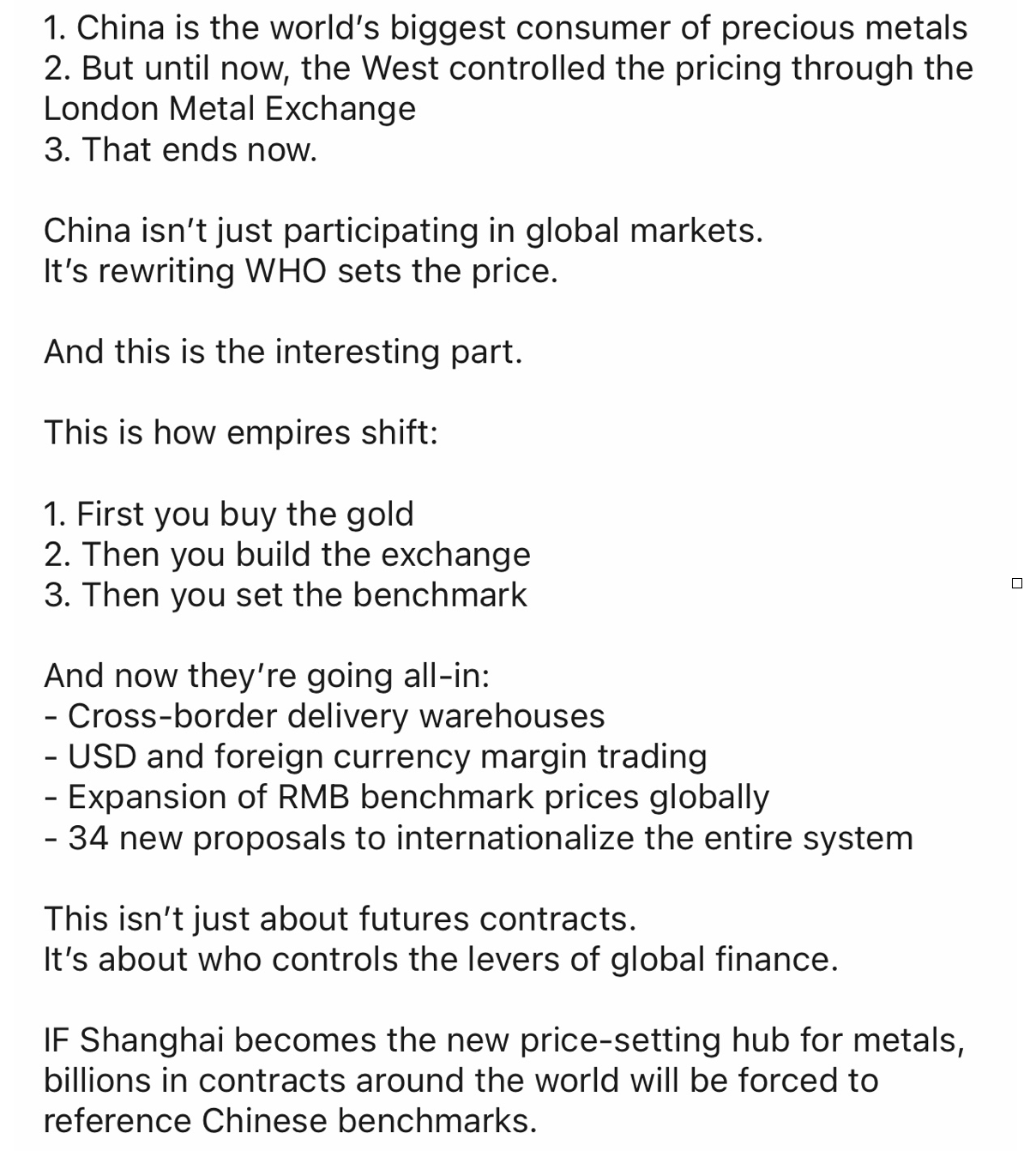 1. China is the world's biggest consumer of precious metals
2. But until now, the West controlled the pricing through the London Metal Exchange
3. That ends now.

China isn't just participating in global markets.
It's rewriting WHO sets the price.

And this is the interesting part.

This is how empires shift:

1. First you buy the gold
2. Then you build the exchange
3. Then you set the benchmark

And now they're going all-in:
- Cross-border delivery warehouses
- USD and foreign currency margin trading
- Expansion of RMB benchmark prices globally
- 34 new proposals to internationalize the entire system

This isn't just about futures contracts.
It's about who controls the levers of global finance.

IF Shanghai becomes the new price-setting hub for metals, billions in contracts around the world will be forced to reference Chinese benchmarks.